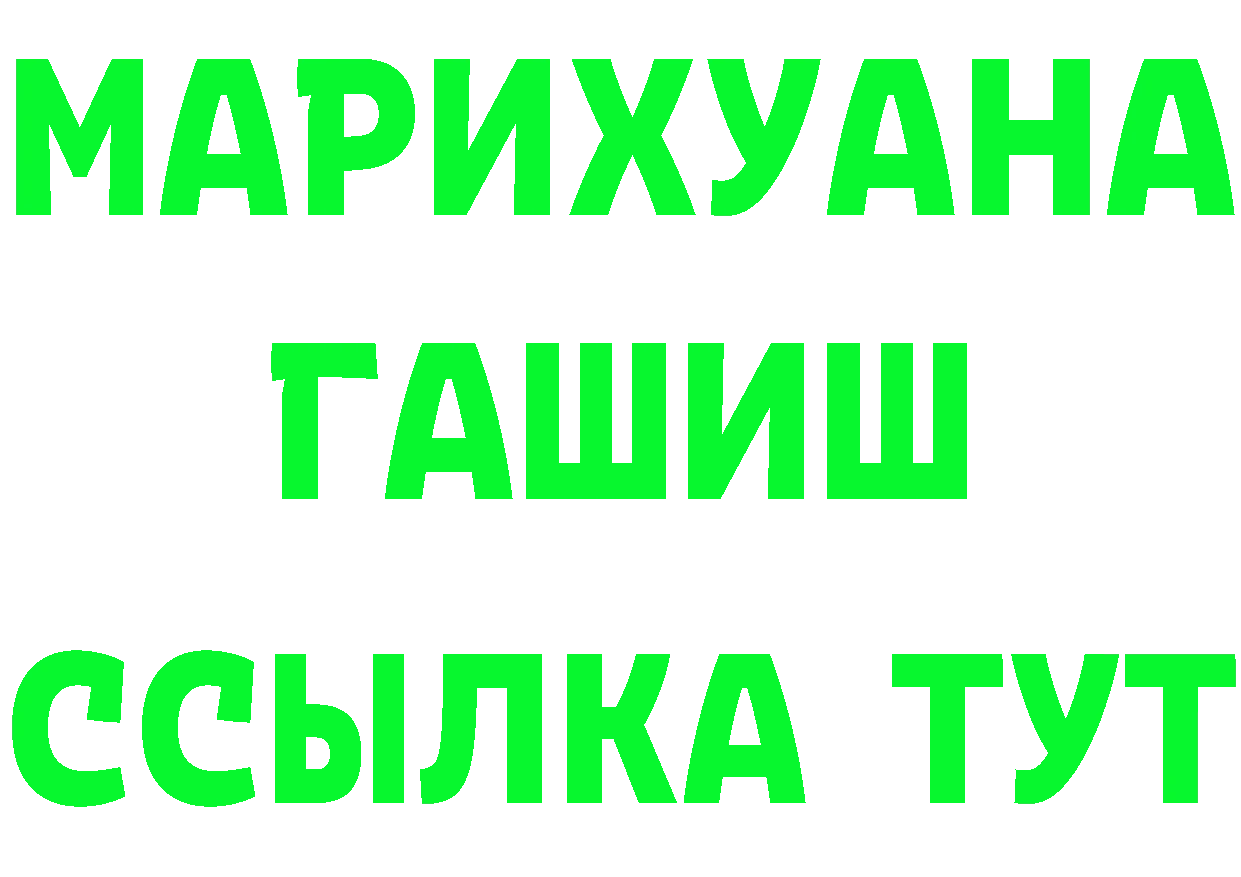 МАРИХУАНА
ГАШИШ
ССЫЛКА ТУТ